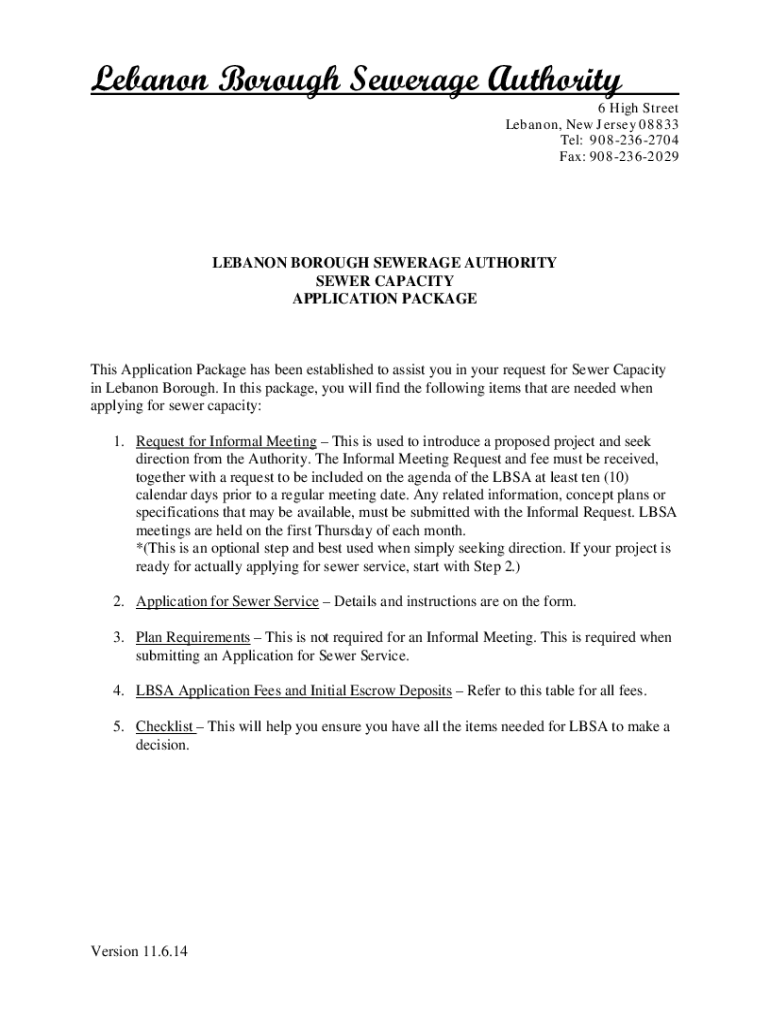 Lebanon Borough Sewerage Authority

6 High Street
Lebanon, New Jersey 08833
Tel: 908-236-2704
Fax: 908-236-2029

LEBANON BOROUGH SEWERAGE AUTHORITY
SEWER CAPACITY
APPLICATION PACKAGE

This Application Package has been established to assist you in your request for Sewer Capacity in Lebanon Borough. In this package, you will find the following items that are needed when applying for sewer capacity:

1. Request for Informal Meeting – This is used to introduce a proposed project and seek direction from the Authority. The Informal Meeting Request and fee must be received, together with a request to be included on the agenda of the LBSA at least ten (10) calendar days prior to a regular meeting date. Any related information, concept plans or specifications that may be available, must be submitted with the Informal Request. LBSA meetings are held on the first Thursday of each month.
*(This is an optional step and best used when simply seeking direction. If your project is ready for actually applying for sewer service, start with Step 2.)

2. Application for Sewer Service – Details and instructions are on the form.

3. Plan Requirements – This is not required for an Informal Meeting. This is required when submitting an Application for Sewer Service.

4. LBSA Application Fees and Initial Escrow Deposits – Refer to this table for all fees.

5. Checklist – This will help you ensure you have all the items needed for LBSA to make a decision.

Version 11.6.14